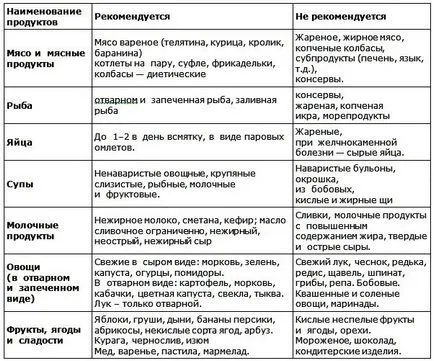 | Наименование продуктов | Рекомендуется | Не рекомендуется |
|---|---|---|
| Мясо и мясные продукты | Мясо вареное (телятина, курица, кролик, баранина) котлеты на пару, суфле, фрикадельки, колбасы — диетические | Жареное, жирное мясо, копченые колбасы, субпродукты (печень, язык, т.д.), консервы. |
| Рыба | отварном и запеченная рыба, заливная рыба | консервы, жареная, копченая икра, морепродукты |
| Яйца | До 1–2 в день всмятку, в виде паровых омлетов. | Жареные, при желчнокаменной болезни — сырые яйца. |
| Супы | Ненаваристые овощные, крупяные слизистые, рыбные, молочные и фруктовые. | Наваристые бульоны, окрошка, из бобовых, кислые и жирные щи |
| Молочные продукты | Нежирное молоко, сметана, кефир; масло сливочное ограниченно, нежирный, неострый, нежирный сыр | Сливки, молочные продукты с повышенным содержанием жира, твердые и острые сыры. |
| Овощи (в отварном и запеченном виде) | Свежие в сыром виде: морковь, зелень, капуста, огурцы, помидоры. В отварном виде: картофель, морковь, кабачки, цветная капуста, свекла, тыква. Лук – только отварной. | Свежий лук, чеснок, редька, редис, щавель, шпинат, грибы, репа. Бобовые. Квашенные и соленые овощи, маринады. |
| Фрукты, ягоды и сладости | Яблоки, груши, дыни, бананы персики, абрикосы, некислые сорта ягод, арбуз. Курага, чернослив, изюм Мед, варенье, пастила, мармелад. | Кислые неспелые фрукты и ягоды, орехи. Мороженое, шоколад, кондитерские изделия. |